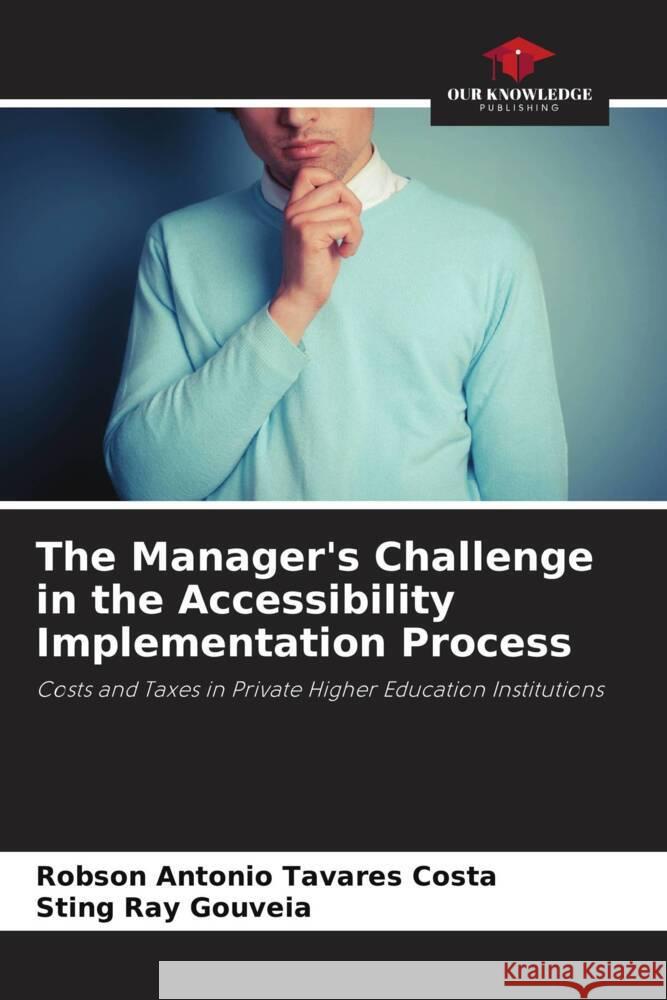 OUR KNOWLEDGE
PUBLISHING

The Manager's Challenge in the Accessibility Implementation Process

Costs and Taxes in Private Higher Education Institutions

Robson Antonio Tavares Costa
Sting Ray Gouveia